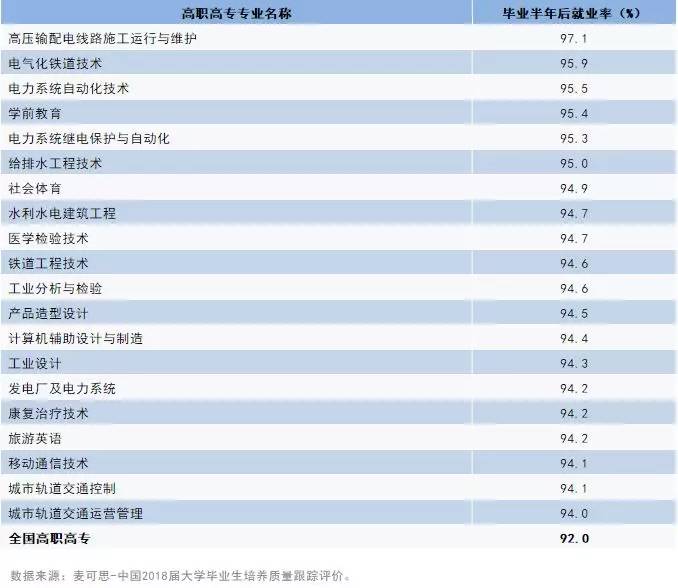 | 高职高专专业名称 | 毕业半年后就业率（%） |
|---|---|
| 高压输配电线路施工运行与维护 | 97.1 |
| 电气化铁道技术 | 95.9 |
| 电力系统自动化技术 | 95.5 |
| 学前教育 | 95.4 |
| 电力系统继电保护与自动化 | 95.3 |
| 给排水工程技术 | 95.0 |
| 社会体育 | 94.9 |
| 水利水电建筑工程 | 94.7 |
| 医学检验技术 | 94.7 |
| 铁道工程技术 | 94.6 |
| 工业分析与检验 | 94.6 |
| 产品造型设计 | 94.5 |
| 计算机辅助设计与制造 | 94.4 |
| 工业设计 | 94.3 |
| 发电厂及电力系统 | 94.2 |
| 康复治疗技术 | 94.2 |
| 旅游英语 | 94.2 |
| 移动通信技术 | 94.1 |
| 城市轨道交通控制 | 94.1 |
| 城市轨道交通运营管理 | 94.0 |
| 全国高职高专 | 92.0 |

数据来源：麦可思-中国2018届大学毕业生培养质量跟踪评价。